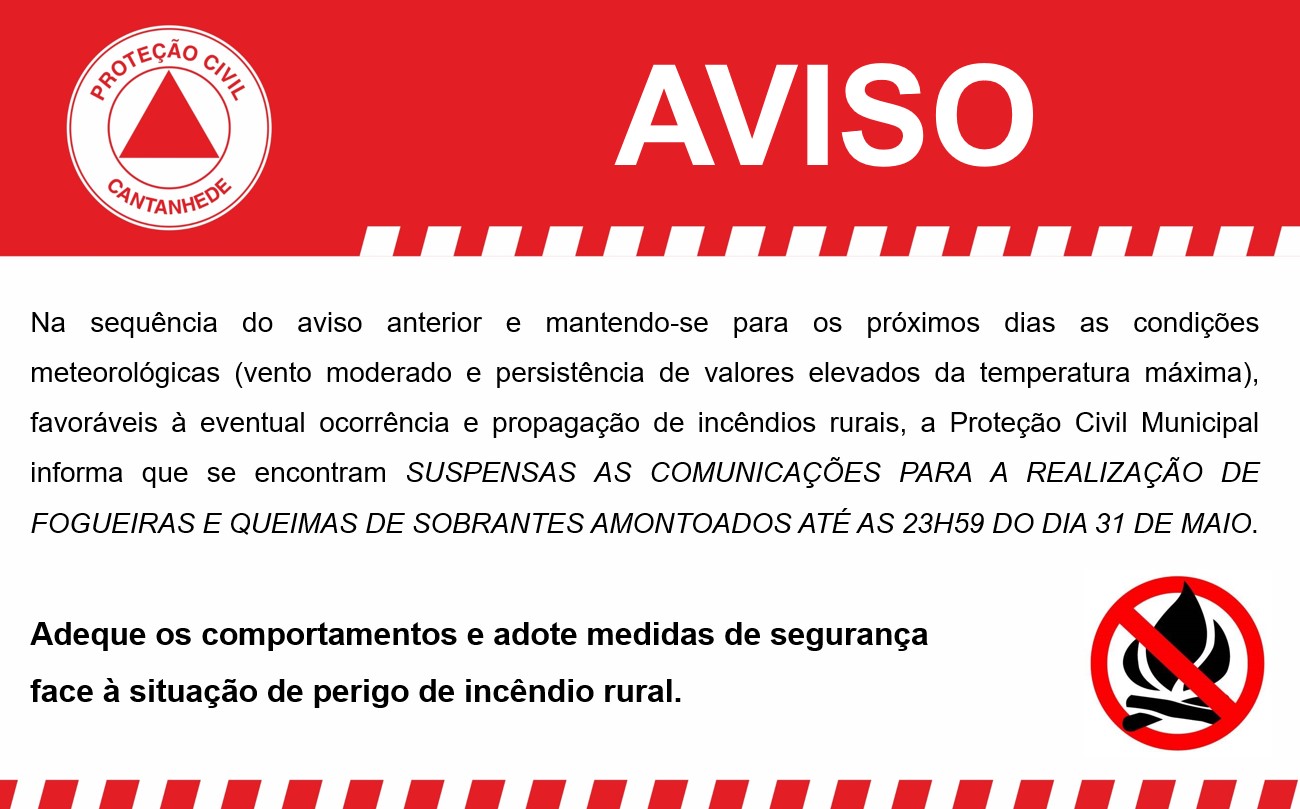 PROTEÇÃO CIVIL
CANTANHEDE

AVISO

Na sequência do aviso anterior e mantendo-se para os próximos dias as condições meteorológicas (vento moderado e persistência de valores elevados da temperatura máxima), favoráveis à eventual ocorrência e propagação de incêndios rurais, a Proteção Civil Municipal informa que se encontram SUSPENSAS AS COMUNICAÇÕES PARA A REALIZAÇÃO DE FOGUEIRAS E QUEIMAS DE SOBRANTES AMONTOADOS ATÉ AS 23H59 DO DIA 31 DE MAIO.

Adeque os comportamentos e adote medidas de segurança face à situação de perigo de incêndio rural.